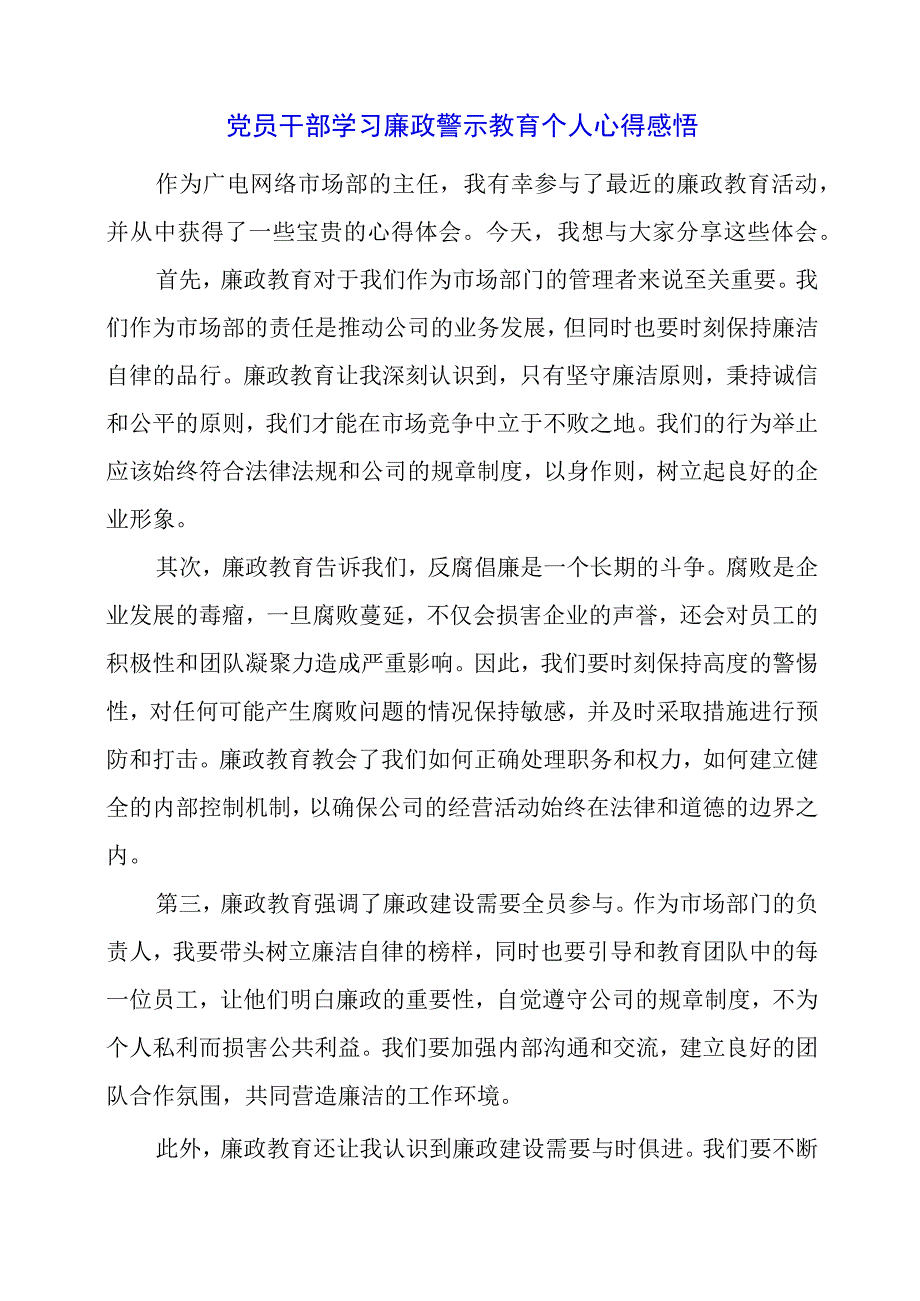 党员干部学习廉政警示教育个人心得感悟

作为广电网络市场部的主任，我有幸参与了最近的廉政教育活动，并从中获得了一些宝贵的心得体会。今天，我想与大家分享这些体会。

首先，廉政教育对于我们作为市场部门的管理者来说至关重要。我们作为市场部的责任是推动公司的业务发展，但同时也要时刻保持廉洁自律的品行。廉政教育让我深刻认识到，只有坚守廉洁原则，秉持诚信和公平的原则，我们才能在市场竞争中立于不败之地。我们的行为举止应该始终符合法律法规和公司的规章制度，以身作则，树立起良好的企业形象。

其次，廉政教育告诉我们，反腐倡廉是一个长期的斗争。腐败是企业发展的毒瘤，一旦腐败蔓延，不仅会损害企业的声誉，还会对员工的积极性和团队凝聚力造成严重影响。因此，我们要时刻保持高度的警惕性，对任何可能产生腐败问题的情况保持敏感，并及时采取措施进行预防和打击。廉政教育教会了我们如何正确处理职务和权力，如何建立健全的内部控制机制，以确保公司的经营活动始终在法律和道德的边界之内。

第三，廉政教育强调了廉政建设需要全员参与。作为市场部门的负责人，我要带头树立廉洁自律的榜样，同时也要引导和教育团队中的每一位员工，让他们明白廉政的重要性，自觉遵守公司的规章制度，不为个人私利而损害公共利益。我们要加强内部沟通和交流，建立良好的团队合作氛围，共同营造廉洁的工作环境。

此外，廉政教育还让我认识到廉政建设需要与时俱进。我们要不断